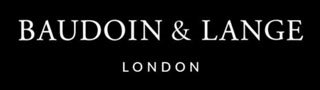 BAUDOIN & LANGE

LONDON